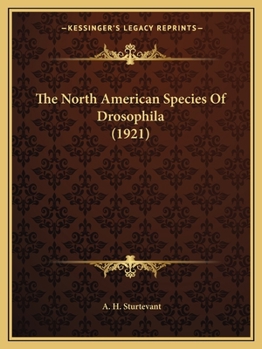 —KESSINGER'S LEGACY REPRINTS—

The North American Species Of Drosophila (1921)

A. H. Sturtevant